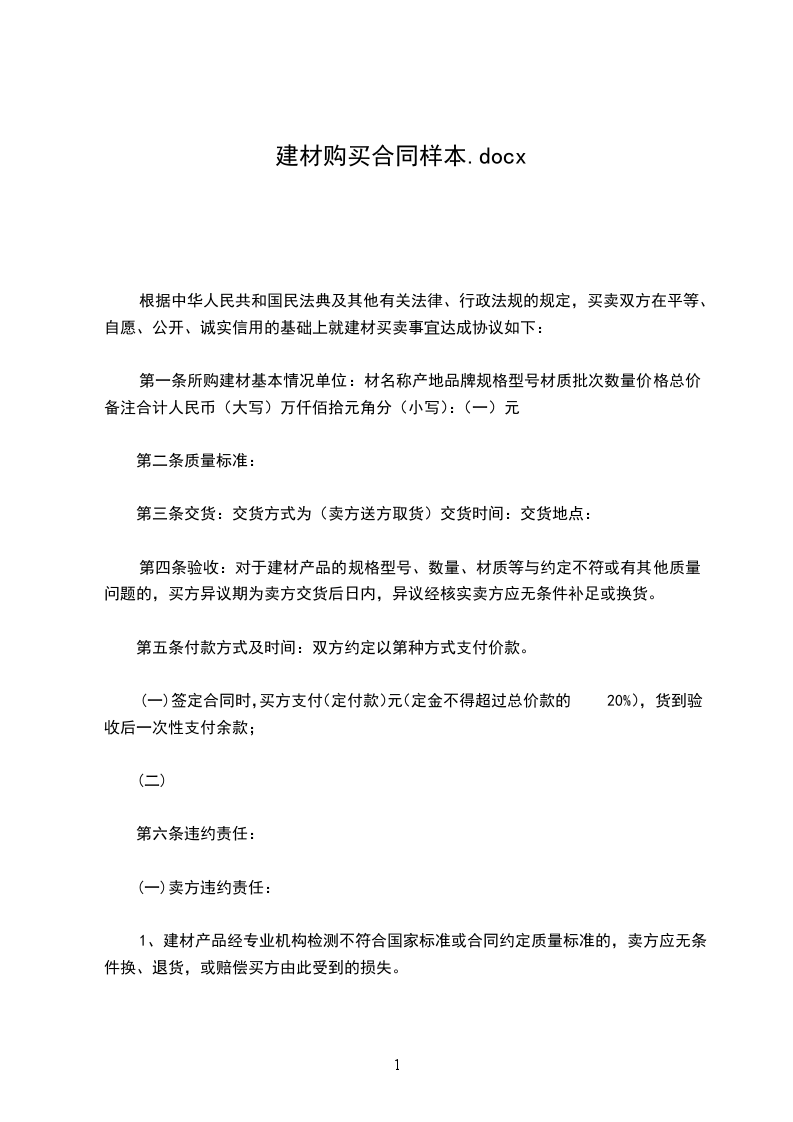 建材购买合同样本.docx

根据中华人民共和国民法典及其他有关法律、行政法规的规定，买卖双方在平等、自愿、公开、诚实信用的基础上就建材买卖事宜达成协议如下：

第一条所购建材基本情况单位：材名称产地品牌规格型号材质批次数量价格总价备注合计人民币（大写）万仟佰拾元角分（小写）：(一）元

第二条质量标准：

第三条交货：交货方式为（卖方送方取货）交货时间：交货地点：

第四条验收：对于建材产品的规格型号、数量、材质等与约定不符或有其他质量问题的，买方异议期为卖方交货后日内，异议经核实卖方应无条件补足或换货。

第五条付款方式及时间：双方约定以第种方式支付价款。

(一)签定合同时,买方支付(定付款)元(定金不得超过总价款的 20%)，货到验收后一次性支付余款;

(二)

第六条违约责任：

(一)卖方违约责任：

1、建材产品经专业机构检测不符合国家标准或合同约定质量标准的，卖方应无条件换、退货，或赔偿买方由此受到的损失。

1